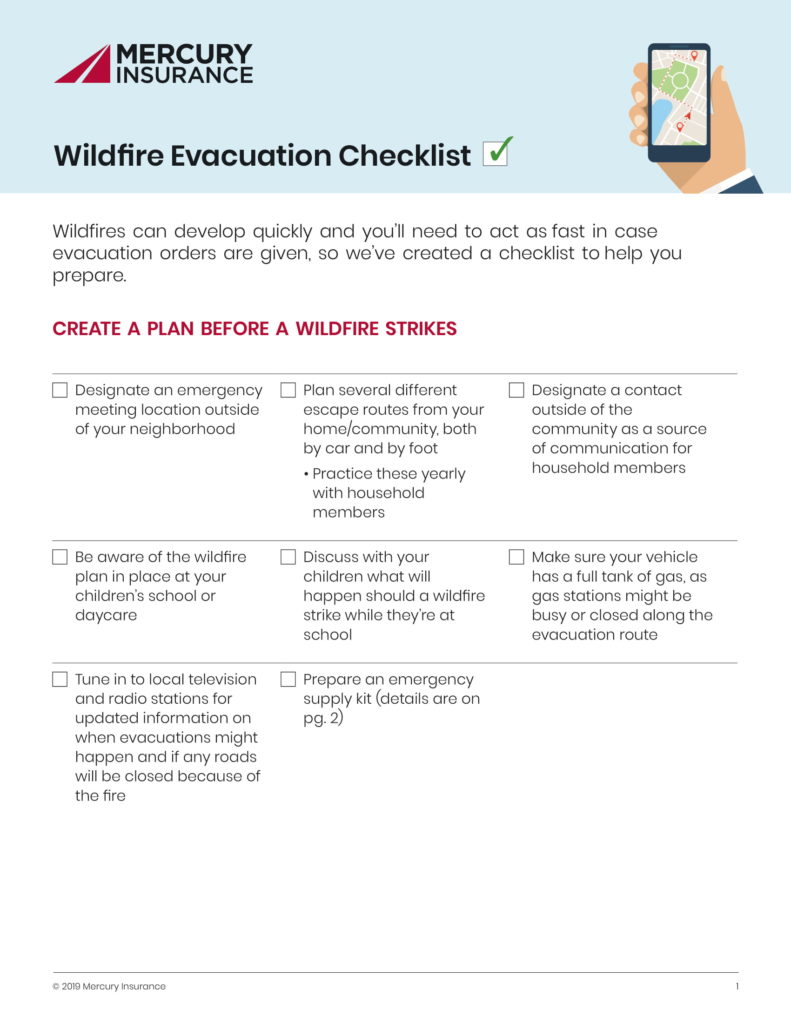 MERCURY INSURANCE

Wildfire Evacuation Checklist ☑

Wildfires can develop quickly and you'll need to act as fast in case evacuation orders are given, so we've created a checklist to help you prepare.

CREATE A PLAN BEFORE A WILDFIRE STRIKES

☐ Designate an emergency meeting location outside of your neighborhood

☐ Plan several different escape routes from your home/community, both by car and by foot
• Practice these yearly with household members

☐ Designate a contact outside of the community as a source of communication for household members

☐ Be aware of the wildfire plan in place at your children's school or daycare

☐ Discuss with your children what will happen should a wildfire strike while they're at school

☐ Make sure your vehicle has a full tank of gas, as gas stations might be busy or closed along the evacuation route

☐ Tune in to local television and radio stations for updated information on when evacuations might happen and if any roads will be closed because of the fire

☐ Prepare an emergency supply kit (details are on pg. 2)

© 2019 Mercury Insurance

1